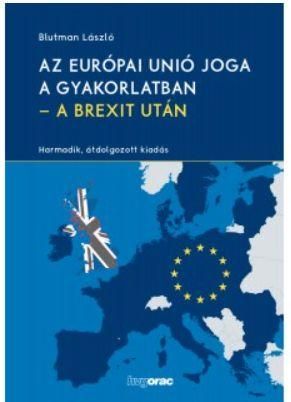 Blutman László

AZ EURÓPAI UNIÓ JOGA A GYAKORLATBAN – A BREXIT UTÁN

Harmadik, átdolgozott kiadás

hvgorac